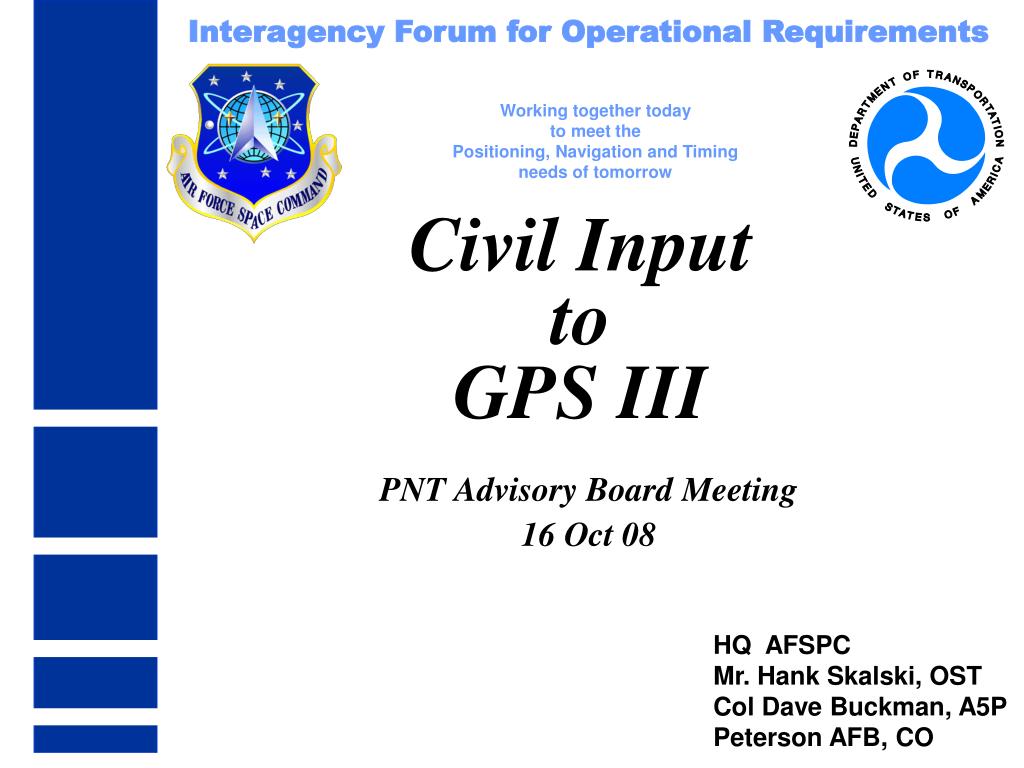 Interagency Forum for Operational Requirements

AIR FORCE SPACE COMMAND

Working together today
to meet the
Positioning, Navigation and Timing
needs of tomorrow

DEPARTMENT OF TRANSPORTATION
UNITED STATES OF AMERICA

Civil Input
to
GPS III

PNT Advisory Board Meeting
16 Oct 08

HQ AFSPC
Mr. Hank Skalski, OST
Col Dave Buckman, A5P
Peterson AFB, CO